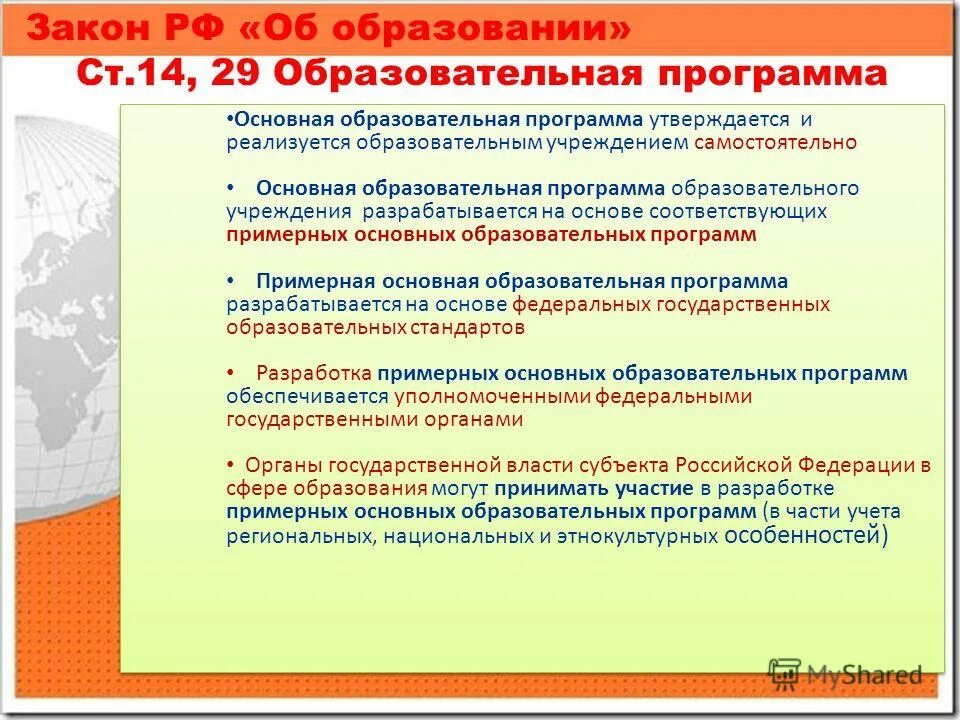 Закон РФ «Об образовании»
Ст.14, 29 Образовательная программа

•Основная образовательная программа утверждается и реализуется образовательным учреждением самостоятельно

• Основная образовательная программа образовательного учреждения разрабатывается на основе соответствующих примерных основных образовательных программ

• Примерная основная образовательная программа разрабатывается на основе федеральных государственных образовательных стандартов

• Разработка примерных основных образовательных программ обеспечивается уполномоченными федеральными государственными органами

• Органы государственной власти субъекта Российской Федерации в сфере образования могут принимать участие в разработке примерных основных образовательных программ (в части учета региональных, национальных и этнокультурных особенностей)

MyShared